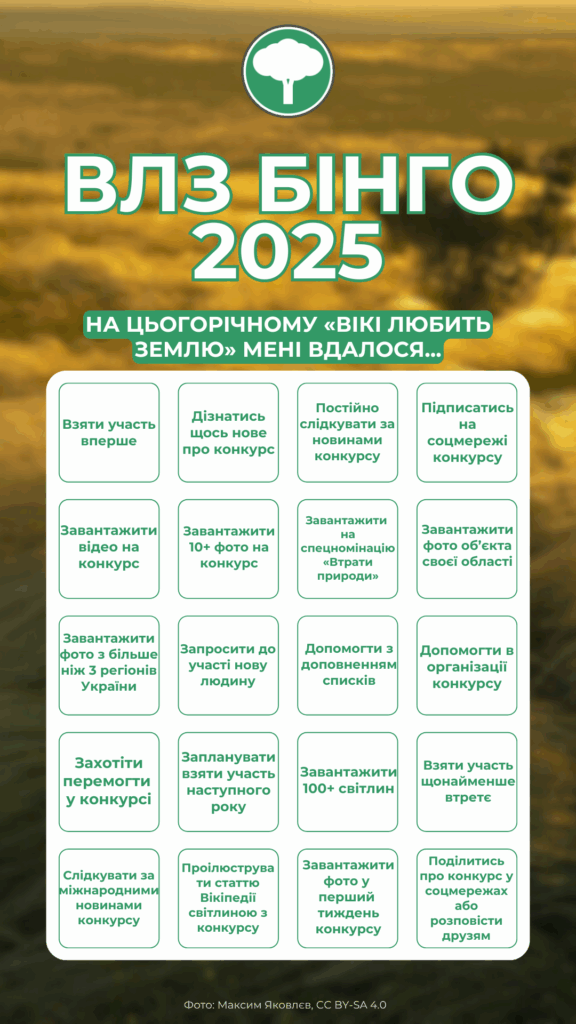 ВЛЗ БІНГО 2025

НА ЦЬОГОРІЧНОМУ «ВІКІ ЛЮБИТЬ ЗЕМЛЮ» МЕНІ ВДАЛОСЯ...

Взяти участь вперше

Дізнатись щось нове про конкурс

Постійно слідкувати за новинами конкурсу

Підписатись на соцмережі конкурсу

Завантажити відео на конкурс

Завантажити 10+ фото на конкурс

Завантажити на спецномінацію «Втрати природи»

Завантажити фото об'єкта своєї області

Завантажити фото з більше ніж 3 регіонів України

Запросити до участі нову людину

Допомогти з доповненням списків

Допомогти в організації конкурсу

Захотіти перемогти у конкурсі

Запланувати взяти участь наступного року

Завантажити 100+ світлин

Взяти участь щонайменше втретє

Слідкувати за міжнародними новинами конкурсу

Проілюструвати статтю Вікіпедії світлиною з конкурсу

Завантажити фото у перший тиждень конкурсу

Поділитись про конкурс у соцмережах або розповісти друзям

Фото: Максим Яковлєв, CC BY-SA 4.0